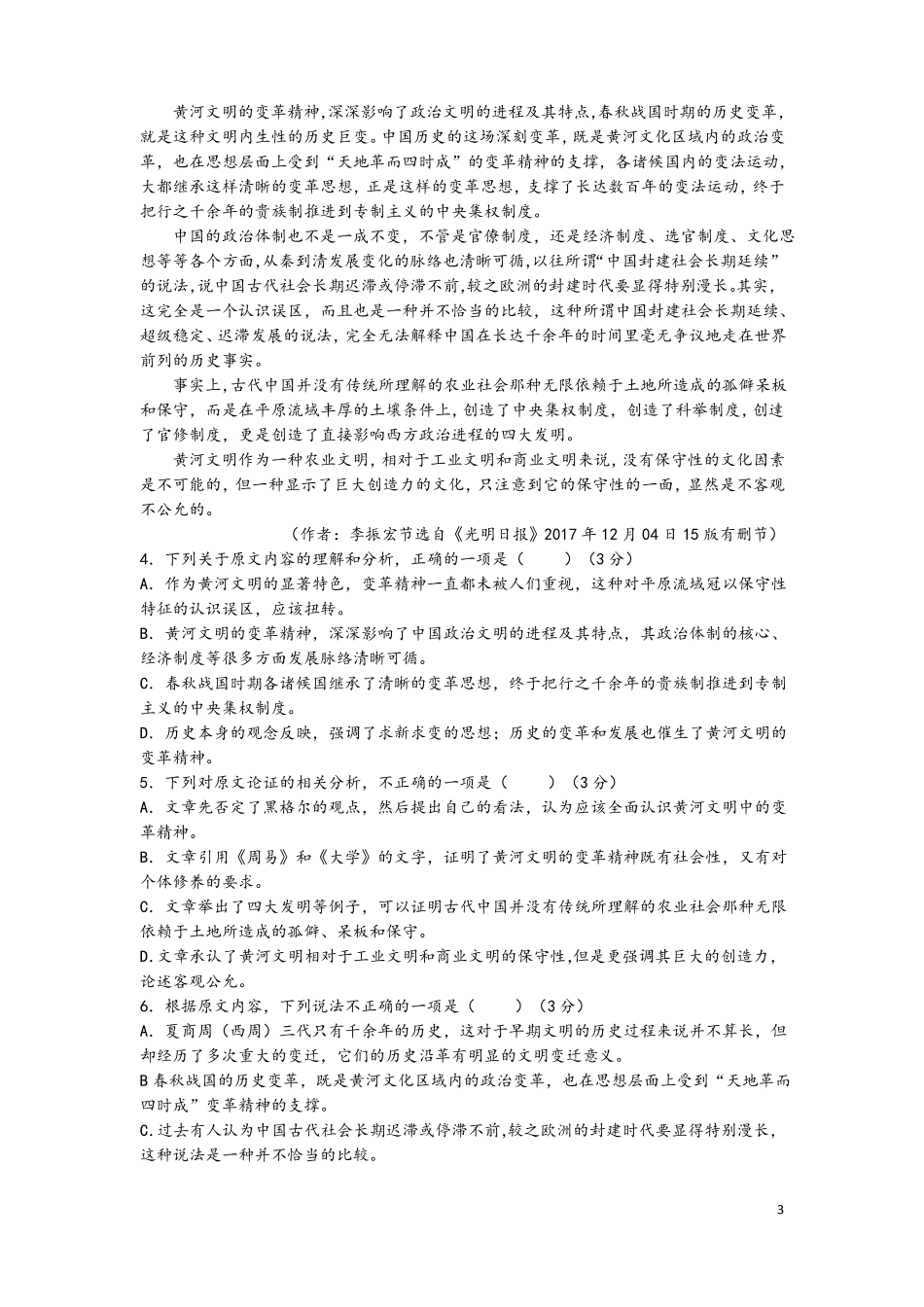 黄河文明的变革精神,深深影响了政治文明的进程及其特点,春秋战国时期的历史变革,就是这种文明内生性的历史巨变。中国历史的这场深刻变革,既是黄河文化区域内的政治变革,也在思想层面上受到“天地革而四时成”的变革精神的支撑,各诸侯国内的变法运动,大都继承这样清晰的变革思想,正是这样的变革思想,支撑了长达数百年的变法运动,终于把行之千余年的贵族制推进到专制主义的中央集权制度。

中国的政治体制也不是一成不变,不管是官僚制度,还是经济制度、选官制度、文化思想等等各个方面,从秦到清发展变化的脉络也清晰可循,以往所谓“中国封建社会长期延续”的说法,说中国古代社会长期迟滞或停滞不前,较之欧洲的封建时代要显得特别漫长。其实,这完全是一个认识误区,而且也是一种并不恰当的比较,这种所谓中国封建社会长期延续、超级稳定、迟滞发展的说法,完全无法解释中国在长达千余年的时间里毫无争议地走在世界前列的历史事实。

事实上,古代中国并没有传统所理解的农业社会那种无限依赖于土地所造成的孤僻呆板和保守,而是在平原流域丰厚的土壤条件上,创造了中央集权制度,创造了科举制度,创建了官修制度,更是创造了直接影响西方政治进程的四大发明。

黄河文明作为一种农业文明,相对于工业文明和商业文明来说,没有保守性的文化因素是不可能的,但一种显示了巨大创造力的文化,只注意到它的保守性的一面,显然是不客观不公允的。

(作者:李振宏节选自《光明日报》2017年12月04日15版有删节)

4.下列关于原文内容的理解和分析,正确的一项是(　　)(3分)
A.作为黄河文明的显著特色,变革精神一直都未被人们重视,这种对平原流域冠以保守性特征的认识误区,应该扭转。
B.黄河文明的变革精神,深深影响了中国政治文明的进程及其特点,其政治体制的核心、经济制度等很多方面发展脉络清晰可循。
C.春秋战国时期各诸侯国继承了清晰的变革思想,终于把行之千余年的贵族制推进到专制主义的中央集权制度。
D.历史本身的观念反映,强调了求新求变的思想;历史的变革和发展也催生了黄河文明的变革精神。

5.下列对原文论证的相关分析,不正确的一项是(　　)(3分)
A.文章先否定了黑格尔的观点,然后提出自己的看法,认为应该全面认识黄河文明中的变革精神。
B.文章引用《周易》和《大学》的文字,证明了黄河文明的变革精神既有社会性,又有对个体修养的要求。
C.文章举出了四大发明等例子,可以证明古代中国并没有传统所理解的农业社会那种无限依赖于土地所造成的孤僻、呆板和保守。
D.文章承认了黄河文明相对于工业文明和商业文明的保守性,但是更强调其巨大的创造力,论述客观公允。

6.根据原文内容,下列说法不正确的一项是(　　)(3分)
A.夏商周(西周)三代只有千余年的历史,这对于早期文明的历史过程来说并不算长,但却经历了多次重大的变迁,它们的历史沿革有明显的文明变迁意义。
B春秋战国的历史变革,既是黄河文化区域内的政治变革,也在思想层面上受到“天地革而四时成”变革精神的支撑。
C.过去有人认为中国古代社会长期迟滞或停滞不前,较之欧洲的封建时代要显得特别漫长,这种说法是一种并不恰当的比较。

3